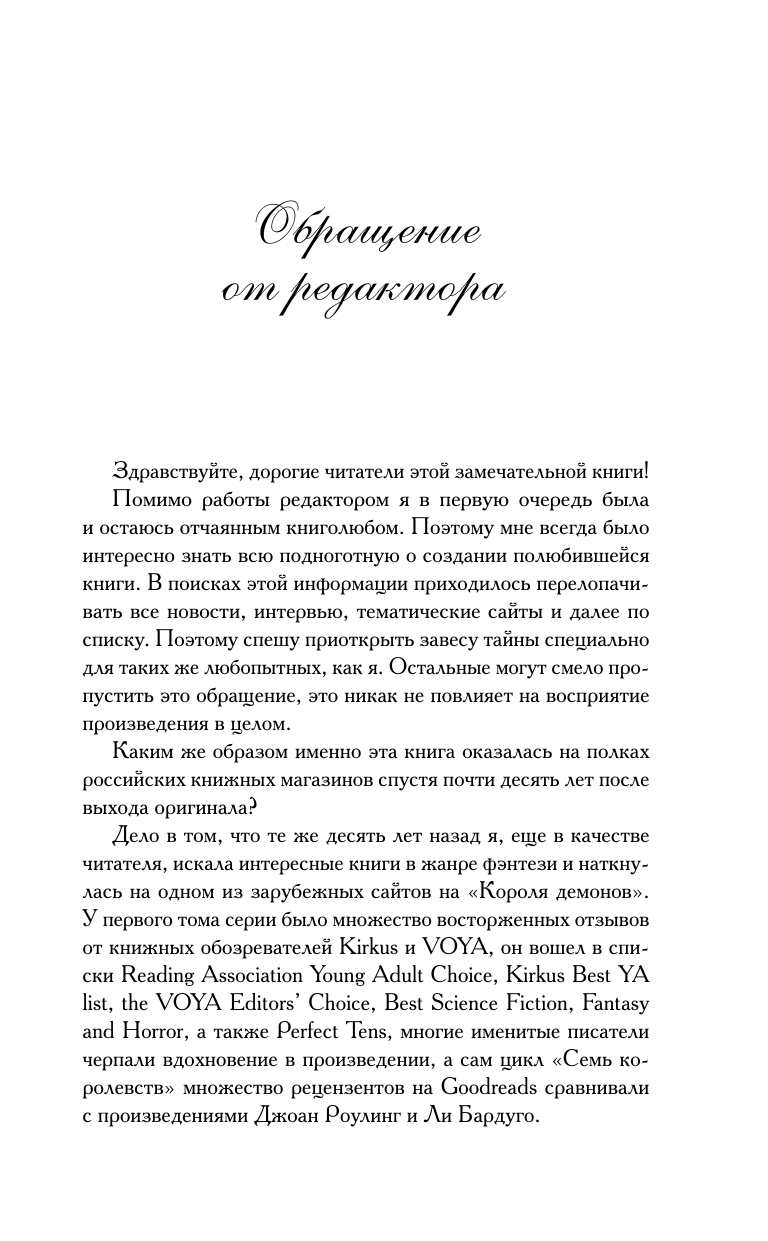 Обращение от редактора

Здравствуйте, дорогие читатели этой замечательной книги!

Помимо работы редактором я в первую очередь была и остаюсь отчаянным книголюбом. Поэтому мне всегда было интересно знать всю подноготную о создании полюбившейся книги. В поисках этой информации приходилось перелопачивать все новости, интервью, тематические сайты и далее по списку. Поэтому спешу приоткрыть завесу тайны специально для таких же любопытных, как я. Остальные могут смело пропустить это обращение, это никак не повлияет на восприятие произведения в целом.

Каким же образом именно эта книга оказалась на полках российских книжных магазинов спустя почти десять лет после выхода оригинала?

Дело в том, что те же десять лет назад я, еще в качестве читателя, искала интересные книги в жанре фэнтези и наткнулась на одном из зарубежных сайтов на «Короля демонов». У первого тома серии было множество восторженных отзывов от книжных обозревателей Kirkus и VOYA, он вошел в списки Reading Association Young Adult Choice, Kirkus Best YA list, the VOYA Editors' Choice, Best Science Fiction, Fantasy and Horror, а также Perfect Tens, многие именитые писатели черпали вдохновение в произведении, а сам цикл «Семь королевств» множество рецензентов на Goodreads сравнивали с произведениями Джоан Роулинг и Ли Бардуго.